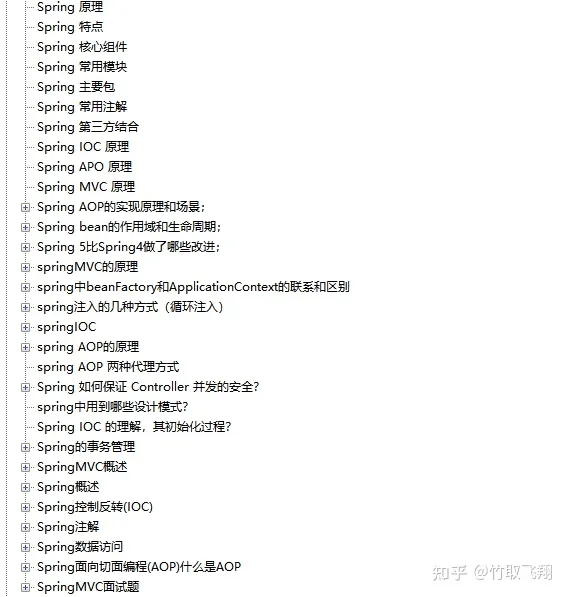 Spring 原理
Spring 特点
Spring 核心组件
Spring 常用模块
Spring 主要包
Spring 常用注解
Spring 第三方结合
Spring IOC 原理
Spring APO 原理
Spring MVC 原理
Spring AOP的实现原理和场景;
Spring bean的作用域和生命周期;
Spring 5比Spring4做了哪些改进;
springMVC的原理
spring中beanFactory和ApplicationContext的联系和区别
spring注入的几种方式（循环注入）
springIOC
spring AOP的原理
spring AOP 两种代理方式
Spring 如何保证 Controller 并发的安全?
spring中用到哪些设计模式?
Spring IOC 的理解，其初始化过程?
Spring的事务管理
SpringMVC概述
Spring概述
Spring控制反转(IOC)
Spring注解
Spring数据访问
Spring面向切面编程(AOP)什么是AOP
SpringMVC面试题
知乎 @竹取飞翔